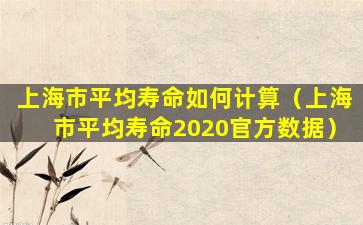 上海市平均寿命如何计算（上海市平均寿命2020官方数据）